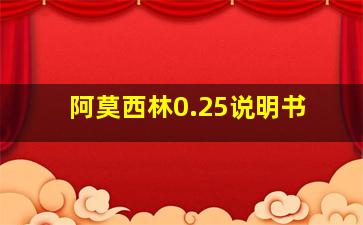 阿莫西林0.25说明书